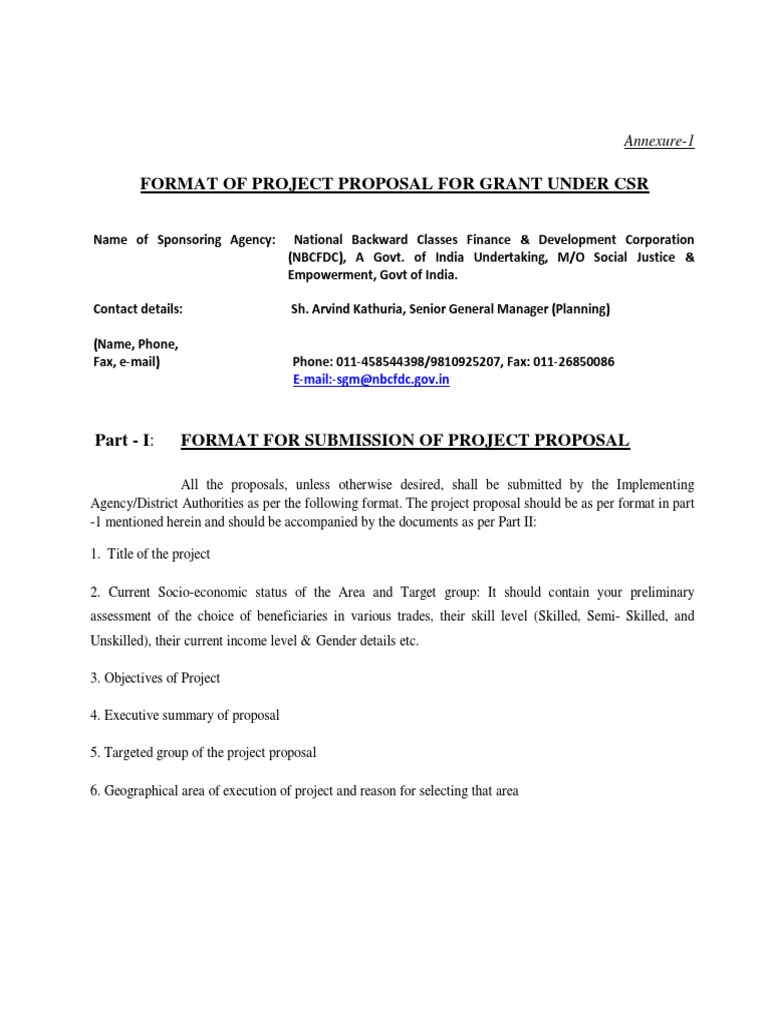 Annexure-1

FORMAT OF PROJECT PROPOSAL FOR GRANT UNDER CSR

Name of Sponsoring Agency: National Backward Classes Finance & Development Corporation (NBCFDC), A Govt. of India Undertaking, M/O Social Justice & Empowerment, Govt of India.

Contact details: Sh. Arvind Kathuria, Senior General Manager (Planning)

(Name, Phone, Fax, e-mail) Phone: 011-458544398/9810925207, Fax: 011-26850086
E-mail:-sgm@nbcfdc.gov.in

Part - I: FORMAT FOR SUBMISSION OF PROJECT PROPOSAL

All the proposals, unless otherwise desired, shall be submitted by the Implementing Agency/District Authorities as per the following format. The project proposal should be as per format in part -1 mentioned herein and should be accompanied by the documents as per Part II:

1. Title of the project

2. Current Socio-economic status of the Area and Target group: It should contain your preliminary assessment of the choice of beneficiaries in various trades, their skill level (Skilled, Semi- Skilled, and Unskilled), their current income level & Gender details etc.

3. Objectives of Project

4. Executive summary of proposal

5. Targeted group of the project proposal

6. Geographical area of execution of project and reason for selecting that area